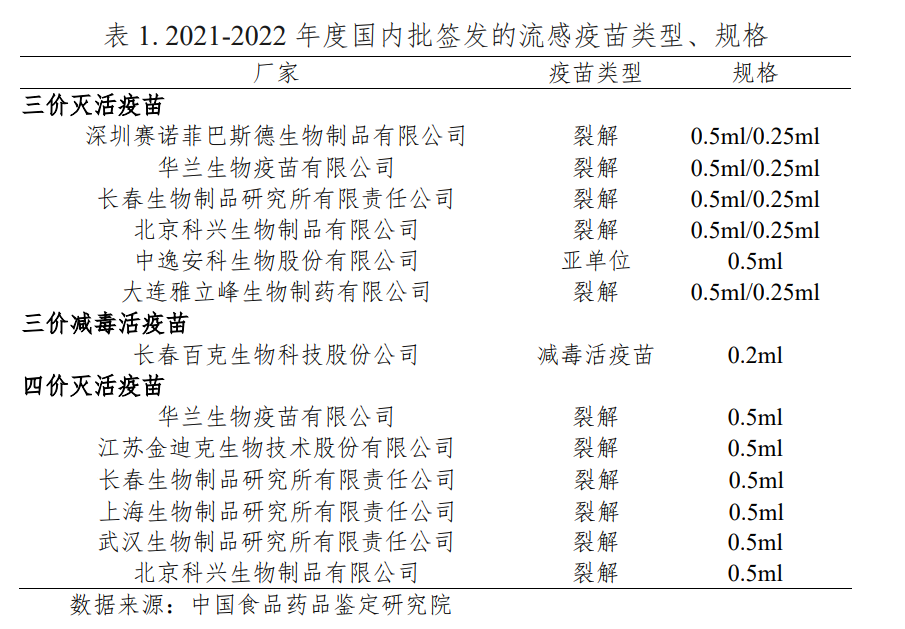 表 1. 2021-2022 年度国内批签发的流感疫苗类型、规格

| 厂家 | 疫苗类型 | 规格 |
|---|---|---|
| **三价灭活疫苗** | | |
| 深圳赛诺菲巴斯德生物制品有限公司 | 裂解 | 0.5ml/0.25ml |
| 华兰生物疫苗有限公司 | 裂解 | 0.5ml/0.25ml |
| 长春生物制品研究所有限责任公司 | 裂解 | 0.5ml/0.25ml |
| 北京科兴生物制品有限公司 | 裂解 | 0.5ml/0.25ml |
| 中逸安科生物股份有限公司 | 亚单位 | 0.5ml |
| 大连雅立峰生物制药有限公司 | 裂解 | 0.5ml/0.25ml |
| **三价减毒活疫苗** | | |
| 长春百克生物科技股份公司 | 减毒活疫苗 | 0.2ml |
| **四价灭活疫苗** | | |
| 华兰生物疫苗有限公司 | 裂解 | 0.5ml |
| 江苏金迪克生物技术股份有限公司 | 裂解 | 0.5ml |
| 长春生物制品研究所有限责任公司 | 裂解 | 0.5ml |
| 上海生物制品研究所有限责任公司 | 裂解 | 0.5ml |
| 武汉生物制品研究所有限责任公司 | 裂解 | 0.5ml |
| 北京科兴生物制品有限公司 | 裂解 | 0.5ml |

数据来源：中国食品药品鉴定研究院